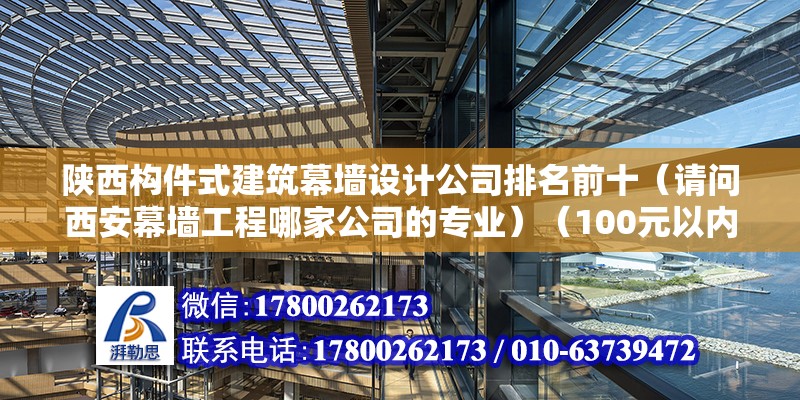 陕西构件式建筑幕墙设计公司排名前十（请问西安幕墙工程哪家公司的专业）（100元以内

湃勒思

微信:17800262173

联系电话:17800262173 / 010-63739472